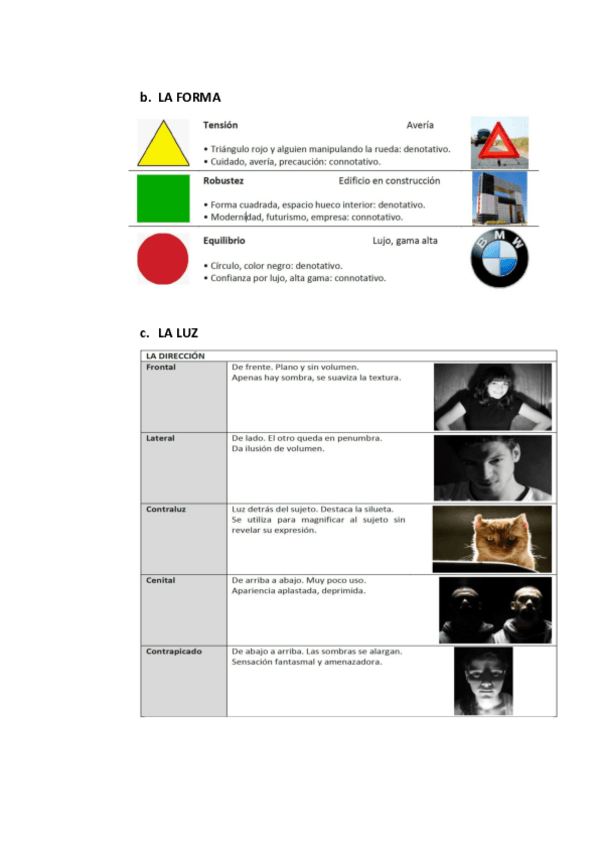 b. LA FORMA

Tensión Avería

• Triángulo rojo y alguien manipulando la rueda: denotativo.
• Cuidado, avería, precaución: connotativo.

Robustez Edificio en construcción

• Forma cuadrada, espacio hueco interior: denotativo.
• Modernidad, futurismo, empresa: connotativo.

Equilibrio Lujo, gama alta

• Círculo, color negro: denotativo.
• Confianza por lujo, alta gama: connotativo.

BMW

c. LA LUZ

| LA DIRECCIÓN | |
|---|---|
| Frontal | De frente. Plano y sin volumen. Apenas hay sombra, se suaviza la textura. |
| Lateral | De lado. El otro queda en penumbra. Da ilusión de volumen. |
| Contraluz | Luz detrás del sujeto. Destaca la silueta. Se utiliza para magnificar al sujeto sin revelar su expresión. |
| Cenital | De arriba a abajo. Muy poco uso. Apariencia aplastada, deprimida. |
| Contrapicado | De abajo a arriba. Las sombras se alargan. Sensación fantasmal y amenazadora. |